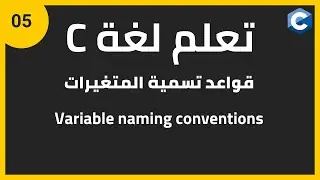 05

C

تعلم لغة C

قواعد تسمية المتغيرات

Variable naming conventions